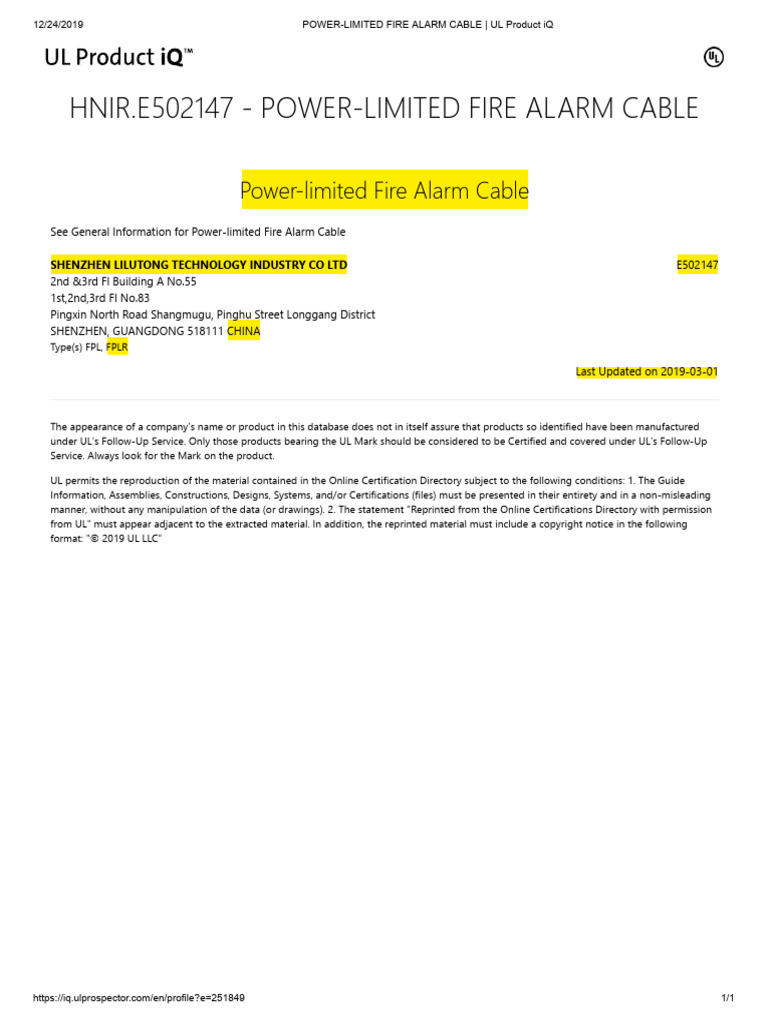 12/24/2019 POWER-LIMITED FIRE ALARM CABLE | UL Product iQ

UL Product iQ™

UL

HNIR.E502147 - POWER-LIMITED FIRE ALARM CABLE

Power-limited Fire Alarm Cable

See General Information for Power-limited Fire Alarm Cable

SHENZHEN LILUTONG TECHNOLOGY INDUSTRY CO LTD
E502147
2nd &3rd Fl Building A No.55
1st,2nd,3rd Fl No.83
Pingxin North Road Shangmugu, Pinghu Street Longgang District
SHENZHEN, GUANGDONG 518111 CHINA
Type(s) FPL, FPLR

Last Updated on 2019-03-01

The appearance of a company's name or product in this database does not in itself assure that products so identified have been manufactured under UL's Follow-Up Service. Only those products bearing the UL Mark should be considered to be Certified and covered under UL's Follow-Up Service. Always look for the Mark on the product.

UL permits the reproduction of the material contained in the Online Certification Directory subject to the following conditions: 1. The Guide Information, Assemblies, Constructions, Designs, Systems, and/or Certifications (files) must be presented in their entirety and in a non-misleading manner, without any manipulation of the data (or drawings). 2. The statement "Reprinted from the Online Certifications Directory with permission from UL" must appear adjacent to the extracted material. In addition, the reprinted material must include a copyright notice in the following format: "© 2019 UL LLC"

https://iq.ulprospector.com/en/profile?e=251849 1/1